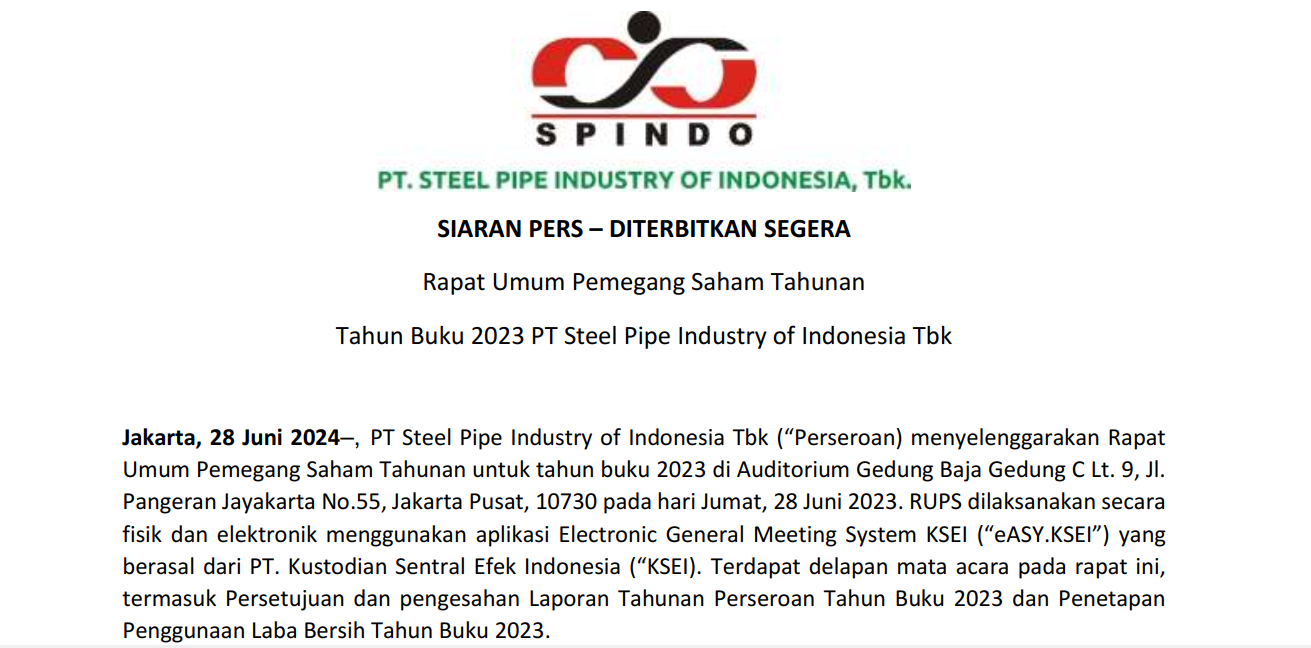 SPINDO

PT. STEEL PIPE INDUSTRY OF INDONESIA, Tbk.

SIARAN PERS – DITERBITKAN SEGERA

Rapat Umum Pemegang Saham Tahunan

Tahun Buku 2023 PT Steel Pipe Industry of Indonesia Tbk

Jakarta, 28 Juni 2024–, PT Steel Pipe Industry of Indonesia Tbk ("Perseroan) menyelenggarakan Rapat Umum Pemegang Saham Tahunan untuk tahun buku 2023 di Auditorium Gedung Baja Gedung C Lt. 9, Jl. Pangeran Jayakarta No.55, Jakarta Pusat, 10730 pada hari Jumat, 28 Juni 2023. RUPS dilaksanakan secara fisik dan elektronik menggunakan aplikasi Electronic General Meeting System KSEI ("eASY.KSEI") yang berasal dari PT. Kustodian Sentral Efek Indonesia ("KSEI). Terdapat delapan mata acara pada rapat ini, termasuk Persetujuan dan pengesahan Laporan Tahunan Perseroan Tahun Buku 2023 dan Penetapan Penggunaan Laba Bersih Tahun Buku 2023.